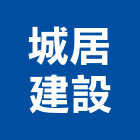 城居
建設